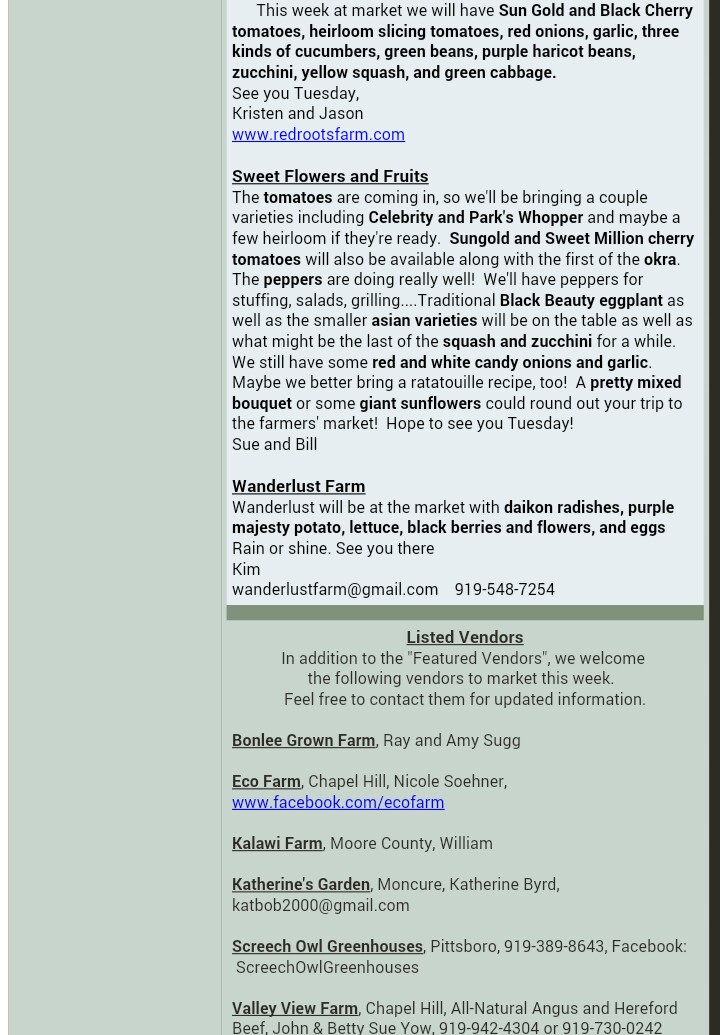 This week at market we will have Sun Gold and Black Cherry tomatoes, heirloom slicing tomatoes, red onions, garlic, three kinds of cucumbers, green beans, purple haricot beans, zucchini, yellow squash, and green cabbage.
See you Tuesday,
Kristen and Jason
www.redrootsfarm.com

Sweet Flowers and Fruits
The tomatoes are coming in, so we'll be bringing a couple varieties including Celebrity and Park's Whopper and maybe a few heirloom if they're ready. Sungold and Sweet Million cherry tomatoes will also be available along with the first of the okra. The peppers are doing really well! We'll have peppers for stuffing, salads, grilling....Traditional Black Beauty eggplant as well as the smaller asian varieties will be on the table as well as what might be the last of the squash and zucchini for a while. We still have some red and white candy onions and garlic. Maybe we better bring a ratatouille recipe, too! A pretty mixed bouquet or some giant sunflowers could round out your trip to the farmers' market! Hope to see you Tuesday!
Sue and Bill

Wanderlust Farm
Wanderlust will be at the market with daikon radishes, purple majesty potato, lettuce, black berries and flowers, and eggs
Rain or shine. See you there
Kim
wanderlustfarm@gmail.com 919-548-7254

Listed Vendors
In addition to the "Featured Vendors", we welcome the following vendors to market this week.
Feel free to contact them for updated information.

Bonlee Grown Farm, Ray and Amy Sugg

Eco Farm, Chapel Hill, Nicole Soehner, www.facebook.com/ecofarm

Kalawi Farm, Moore County, William

Katherine's Garden, Moncure, Katherine Byrd, katbob2000@gmail.com

Screech Owl Greenhouses, Pittsboro, 919-389-8643, Facebook: ScreechOwlGreenhouses

Valley View Farm, Chapel Hill, All-Natural Angus and Hereford Beef, John & Betty Sue Yow, 919-942-4304 or 919-730-0242